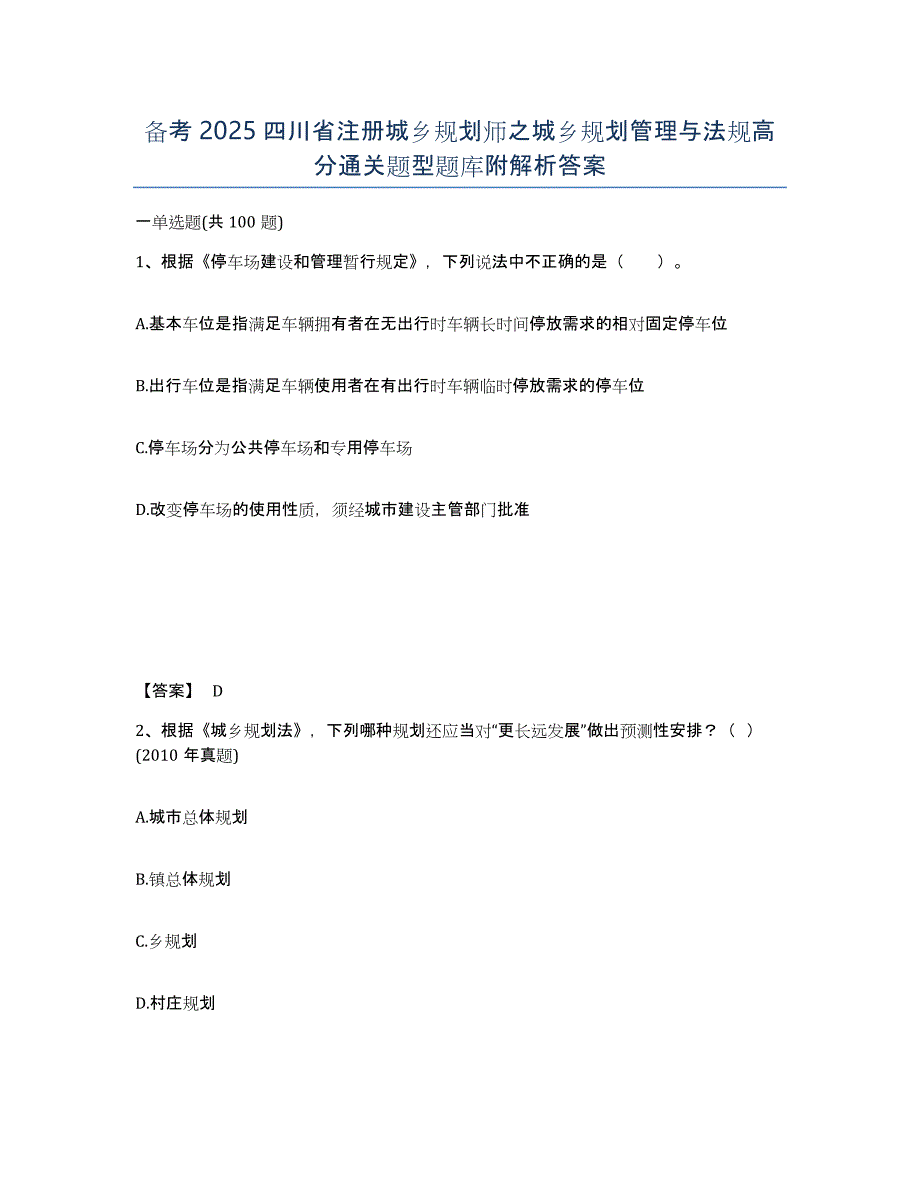 备考 2025 四川省注册城乡规划师之城乡规划管理与法规高分通关题型题库附解析答案

一单选题(共 100 题)

1、根据《停车场建设和管理暂行规定》，下列说法中不正确的是（　　）。

A.基本车位是指满足车辆拥有者在无出行时车辆长时间停放需求的相对固定停车位

B.出行车位是指满足车辆使用者在有出行时车辆临时停放需求的停车位

C.停车场分为公共停车场和专用停车场

D.改变停车场的使用性质，须经城市建设主管部门批准

【答案】 D

2、根据《城乡规划法》，下列哪种规划还应当对“更长远发展”做出预测性安排？（ ）(2010 年真题)

A.城市总体规划

B.镇总体规划

C.乡规划

D.村庄规划